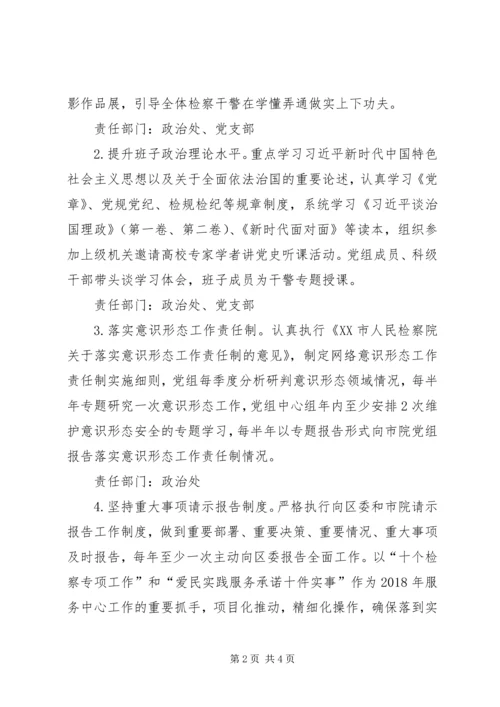 影作品展，引导全体检察干警在学懂弄通做实上下功夫。

责任部门：政治处、党支部

2.提升班子政治理论水平。重点学习习近平新时代中国特色社会主义思想以及关于全面依法治国的重要论述，认真学习《党章》、党规党纪、检规检纪等规章制度，系统学习《习近平谈治国理政》（第一卷、第二卷）、《新时代面对面》等读本，组织参加上级机关邀请高校专家学者讲党史听课活动。党组成员、科级干部带头谈学习体会，班子成员为干警专题授课。

责任部门：政治处、党支部

3.落实意识形态工作责任制。认真执行《XX市人民检察院关于落实意识形态工作责任制的意见》，制定网络意识形态工作责任制实施细则，党组每季度分析研判意识形态领域情况，每半年专题研究一次意识形态工作，党组中心组年内至少安排2次维护意识形态安全的专题学习，每半年以专题报告形式向市院党组报告落实意识形态工作责任制情况。

责任部门：政治处

4.坚持重大事项请示报告制度。严格执行向区委和市院请示报告工作制度，做到重要部署、重要决策、重要情况、重大事项及时报告，每年至少一次主动向区委报告全面工作。以“十个检察专项工作”和“爱民实践服务承诺十件实事”作为2018年服务中心工作的重要抓手，项目化推动，精细化操作，确保落到实

第2页 共4页